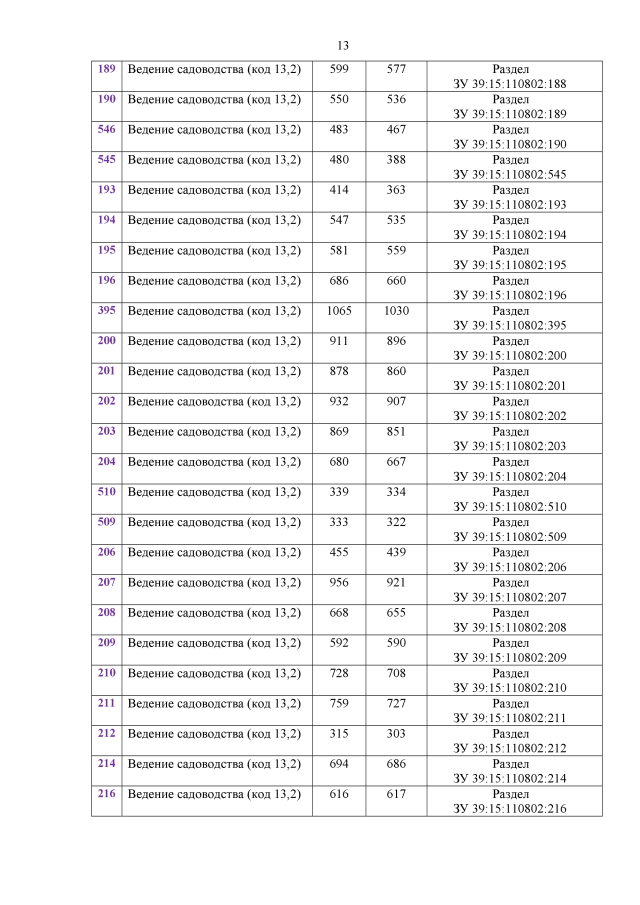 13

| 189 | Ведение садоводства (код 13,2) | 599 | 577 | Раздел ЗУ 39:15:110802:188 |
|---|---|---|---|---|
| 190 | Ведение садоводства (код 13,2) | 550 | 536 | Раздел ЗУ 39:15:110802:189 |
| 546 | Ведение садоводства (код 13,2) | 483 | 467 | Раздел ЗУ 39:15:110802:190 |
| 545 | Ведение садоводства (код 13,2) | 480 | 388 | Раздел ЗУ 39:15:110802:545 |
| 193 | Ведение садоводства (код 13,2) | 414 | 363 | Раздел ЗУ 39:15:110802:193 |
| 194 | Ведение садоводства (код 13,2) | 547 | 535 | Раздел ЗУ 39:15:110802:194 |
| 195 | Ведение садоводства (код 13,2) | 581 | 559 | Раздел ЗУ 39:15:110802:195 |
| 196 | Ведение садоводства (код 13,2) | 686 | 660 | Раздел ЗУ 39:15:110802:196 |
| 395 | Ведение садоводства (код 13,2) | 1065 | 1030 | Раздел ЗУ 39:15:110802:395 |
| 200 | Ведение садоводства (код 13,2) | 911 | 896 | Раздел ЗУ 39:15:110802:200 |
| 201 | Ведение садоводства (код 13,2) | 878 | 860 | Раздел ЗУ 39:15:110802:201 |
| 202 | Ведение садоводства (код 13,2) | 932 | 907 | Раздел ЗУ 39:15:110802:202 |
| 203 | Ведение садоводства (код 13,2) | 869 | 851 | Раздел ЗУ 39:15:110802:203 |
| 204 | Ведение садоводства (код 13,2) | 680 | 667 | Раздел ЗУ 39:15:110802:204 |
| 510 | Ведение садоводства (код 13,2) | 339 | 334 | Раздел ЗУ 39:15:110802:510 |
| 509 | Ведение садоводства (код 13,2) | 333 | 322 | Раздел ЗУ 39:15:110802:509 |
| 206 | Ведение садоводства (код 13,2) | 455 | 439 | Раздел ЗУ 39:15:110802:206 |
| 207 | Ведение садоводства (код 13,2) | 956 | 921 | Раздел ЗУ 39:15:110802:207 |
| 208 | Ведение садоводства (код 13,2) | 668 | 655 | Раздел ЗУ 39:15:110802:208 |
| 209 | Ведение садоводства (код 13,2) | 592 | 590 | Раздел ЗУ 39:15:110802:209 |
| 210 | Ведение садоводства (код 13,2) | 728 | 708 | Раздел ЗУ 39:15:110802:210 |
| 211 | Ведение садоводства (код 13,2) | 759 | 727 | Раздел ЗУ 39:15:110802:211 |
| 212 | Ведение садоводства (код 13,2) | 315 | 303 | Раздел ЗУ 39:15:110802:212 |
| 214 | Ведение садоводства (код 13,2) | 694 | 686 | Раздел ЗУ 39:15:110802:214 |
| 216 | Ведение садоводства (код 13,2) | 616 | 617 | Раздел ЗУ 39:15:110802:216 |